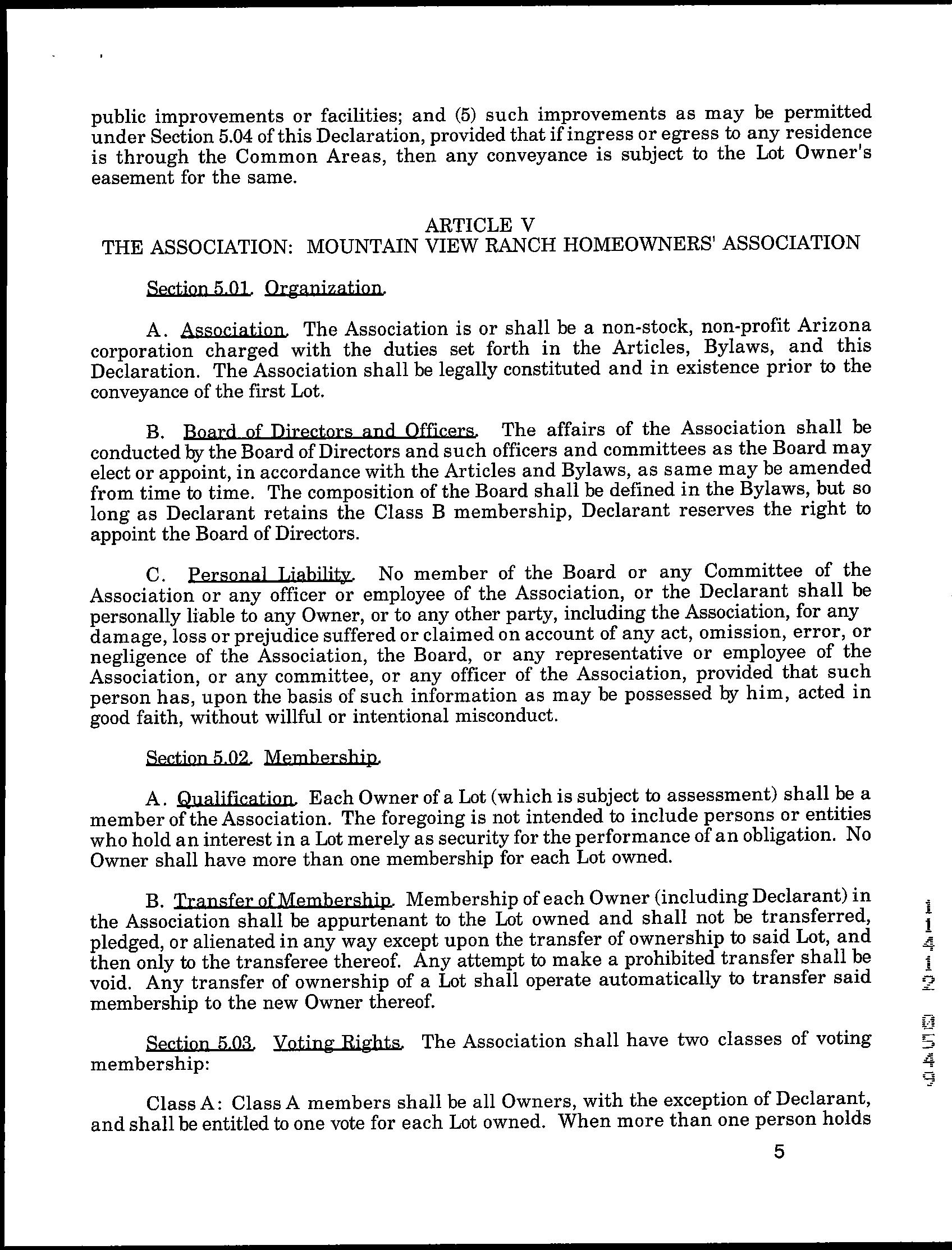 public improvements or facilities; and (5) such improvements as may be permitted under Section 5.04 of this Declaration, provided that if ingress or egress to any residence is through the Common Areas, then any conveyance is subject to the Lot Owner's easement for the same.

ARTICLE V
THE ASSOCIATION: MOUNTAIN VIEW RANCH HOMEOWNERS' ASSOCIATION

Section 5.01. Organization.

A. Association. The Association is or shall be a non-stock, non-profit Arizona corporation charged with the duties set forth in the Articles, Bylaws, and this Declaration. The Association shall be legally constituted and in existence prior to the conveyance of the first Lot.

B. Board of Directors and Officers. The affairs of the Association shall be conducted by the Board of Directors and such officers and committees as the Board may elect or appoint, in accordance with the Articles and Bylaws, as same may be amended from time to time. The composition of the Board shall be defined in the Bylaws, but so long as Declarant retains the Class B membership, Declarant reserves the right to appoint the Board of Directors.

C. Personal Liability. No member of the Board or any Committee of the Association or any officer or employee of the Association, or the Declarant shall be personally liable to any Owner, or to any other party, including the Association, for any damage, loss or prejudice suffered or claimed on account of any act, omission, error, or negligence of the Association, the Board, or any representative or employee of the Association, or any committee, or any officer of the Association, provided that such person has, upon the basis of such information as may be possessed by him, acted in good faith, without willful or intentional misconduct.

Section 5.02. Membership.

A. Qualification. Each Owner of a Lot (which is subject to assessment) shall be a member of the Association. The foregoing is not intended to include persons or entities who hold an interest in a Lot merely as security for the performance of an obligation. No Owner shall have more than one membership for each Lot owned.

B. Transfer of Membership. Membership of each Owner (including Declarant) in the Association shall be appurtenant to the Lot owned and shall not be transferred, pledged, or alienated in any way except upon the transfer of ownership to said Lot, and then only to the transferee thereof. Any attempt to make a prohibited transfer shall be void. Any transfer of ownership of a Lot shall operate automatically to transfer said membership to the new Owner thereof.

Section 5.03. Voting Rights. The Association shall have two classes of voting membership:

Class A: Class A members shall be all Owners, with the exception of Declarant, and shall be entitled to one vote for each Lot owned. When more than one person holds

5

11412 0545